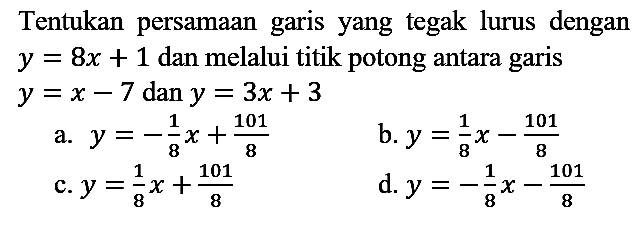 Tentukan persamaan garis yang tegak lurus dengan $y = 8x + 1$ dan melalui titik potong antara garis $y = x - 7$ dan $y = 3x + 3$

a. $y = -\frac{1}{8}x + \frac{101}{8}$

b. $y = \frac{1}{8}x - \frac{101}{8}$

c. $y = \frac{1}{8}x + \frac{101}{8}$

d. $y = -\frac{1}{8}x - \frac{101}{8}$